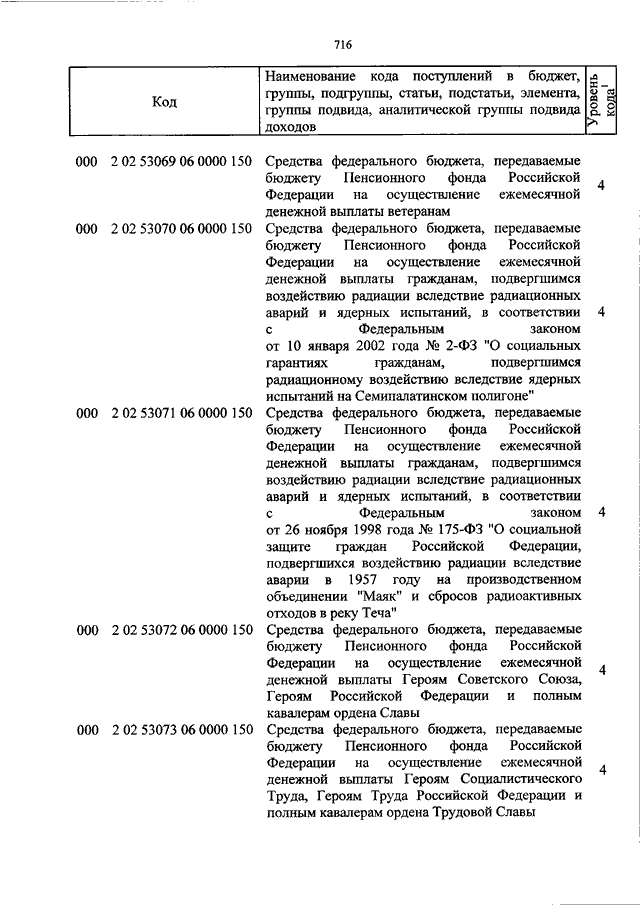 716

| Код | Наименование кода поступлений в бюджет, группы, подгруппы, статьи, подстатьи, элемента, группы подвида, аналитической группы подвида доходов | Уровень кода$^1$ |
|---|---|---|
| 000 2 02 53069 06 0000 150 | Средства федерального бюджета, передаваемые бюджету Пенсионного фонда Российской Федерации на осуществление ежемесячной денежной выплаты ветеранам | 4 |
| 000 2 02 53070 06 0000 150 | Средства федерального бюджета, передаваемые бюджету Пенсионного фонда Российской Федерации на осуществление ежемесячной денежной выплаты гражданам, подвергшимся воздействию радиации вследствие радиационных аварий и ядерных испытаний, в соответствии с Федеральным законом от 10 января 2002 года № 2-ФЗ "О социальных гарантиях гражданам, подвергшимся радиационному воздействию вследствие ядерных испытаний на Семипалатинском полигоне" | 4 |
| 000 2 02 53071 06 0000 150 | Средства федерального бюджета, передаваемые бюджету Пенсионного фонда Российской Федерации на осуществление ежемесячной денежной выплаты гражданам, подвергшимся воздействию радиации вследствие радиационных аварий и ядерных испытаний, в соответствии с Федеральным законом от 26 ноября 1998 года № 175-ФЗ "О социальной защите граждан Российской Федерации, подвергшихся воздействию радиации вследствие аварии в 1957 году на производственном объединении "Маяк" и сбросов радиоактивных отходов в реку Теча" | 4 |
| 000 2 02 53072 06 0000 150 | Средства федерального бюджета, передаваемые бюджету Пенсионного фонда Российской Федерации на осуществление ежемесячной денежной выплаты Героям Советского Союза, Героям Российской Федерации и полным кавалерам ордена Славы | 4 |
| 000 2 02 53073 06 0000 150 | Средства федерального бюджета, передаваемые бюджету Пенсионного фонда Российской Федерации на осуществление ежемесячной денежной выплаты Героям Социалистического Труда, Героям Труда Российской Федерации и полным кавалерам ордена Трудовой Славы | 4 |